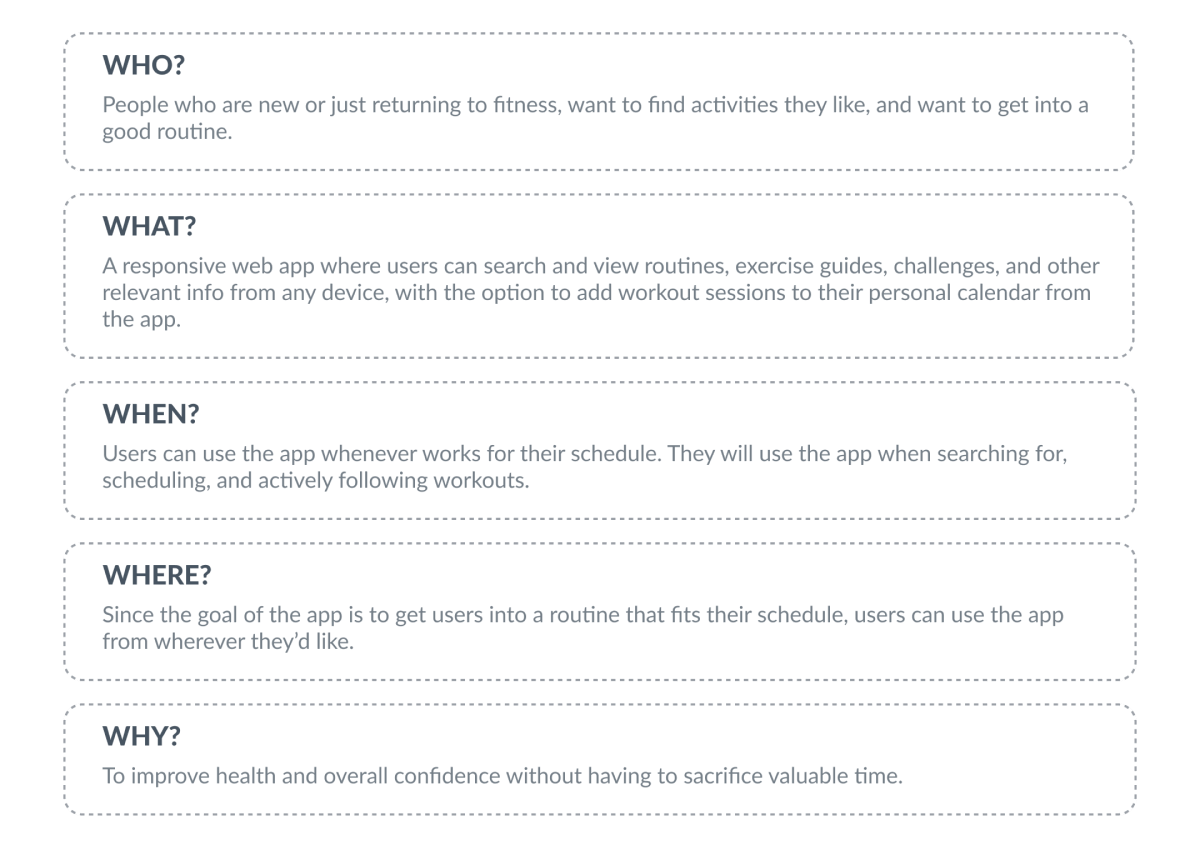 WHO?
People who are new or just returning to fitness, want to find activities they like, and want to get into a good routine.

WHAT?
A responsive web app where users can search and view routines, exercise guides, challenges, and other relevant info from any device, with the option to add workout sessions to their personal calendar from the app.

WHEN?
Users can use the app whenever works for their schedule. They will use the app when searching for, scheduling, and actively following workouts.

WHERE?
Since the goal of the app is to get users into a routine that fits their schedule, users can use the app from wherever they'd like.

WHY?
To improve health and overall confidence without having to sacrifice valuable time.